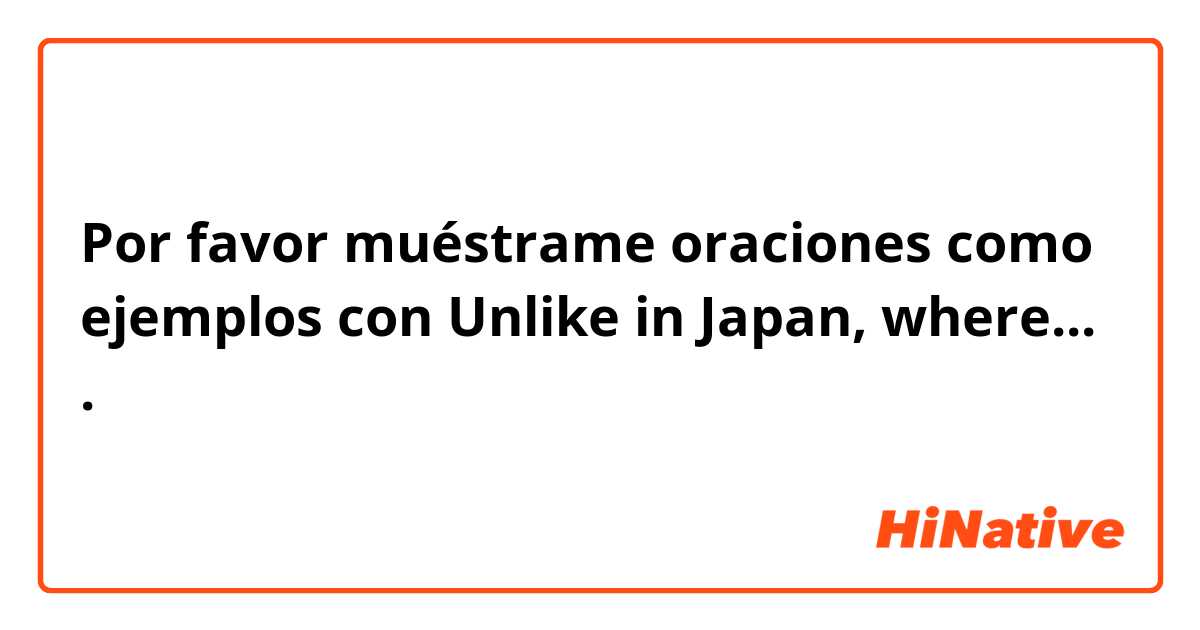 Por favor muéstrame oraciones como ejemplos con Unlike in Japan, where... .

HiNative